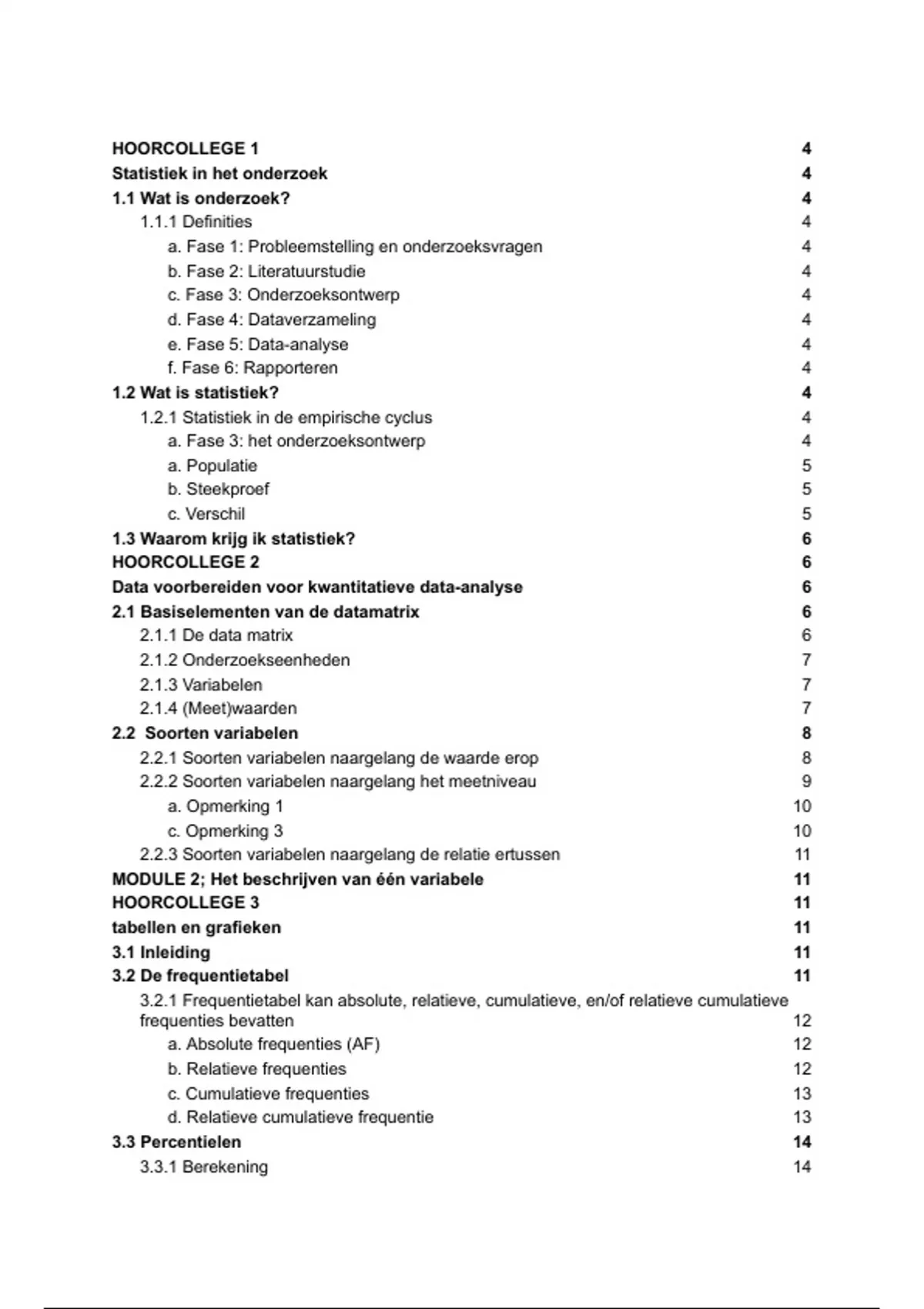 HOORCOLLEGE 1 4
Statistiek in het onderzoek 4
1.1 Wat is onderzoek? 4
1.1.1 Definities 4
a. Fase 1: Probleemstelling en onderzoeksvragen 4
b. Fase 2: Literatuurstudie 4
c. Fase 3: Onderzoeksontwerp 4
d. Fase 4: Dataverzameling 4
e. Fase 5: Data-analyse 4
f. Fase 6: Rapporteren 4
1.2 Wat is statistiek? 4
1.2.1 Statistiek in de empirische cyclus 4
a. Fase 3: het onderzoeksontwerp 4
a. Populatie 5
b. Steekproef 5
c. Verschil 5
1.3 Waarom krijg ik statistiek? 6
HOORCOLLEGE 2 6
Data voorbereiden voor kwantitatieve data-analyse 6
2.1 Basiselementen van de datamatrix 6
2.1.1 De data matrix 6
2.1.2 Onderzoekseenheden 7
2.1.3 Variabelen 7
2.1.4 (Meet)waarden 7
2.2 Soorten variabelen 8
2.2.1 Soorten variabelen naargelang de waarde erop 8
2.2.2 Soorten variabelen naargelang het meetniveau 9
a. Opmerking 1 10
c. Opmerking 3 10
2.2.3 Soorten variabelen naargelang de relatie ertussen 11
MODULE 2; Het beschrijven van één variabele 11
HOORCOLLEGE 3 11
tabellen en grafieken 11
3.1 Inleiding 11
3.2 De frequentietabel 11
3.2.1 Frequentietabel kan absolute, relatieve, cumulatieve, en/of relatieve cumulatieve frequenties bevatten 12
a. Absolute frequenties (AF) 12
b. Relatieve frequenties 12
c. Cumulatieve frequenties 13
d. Relatieve cumulatieve frequentie 13
3.3 Percentielen 14
3.3.1 Berekening 14